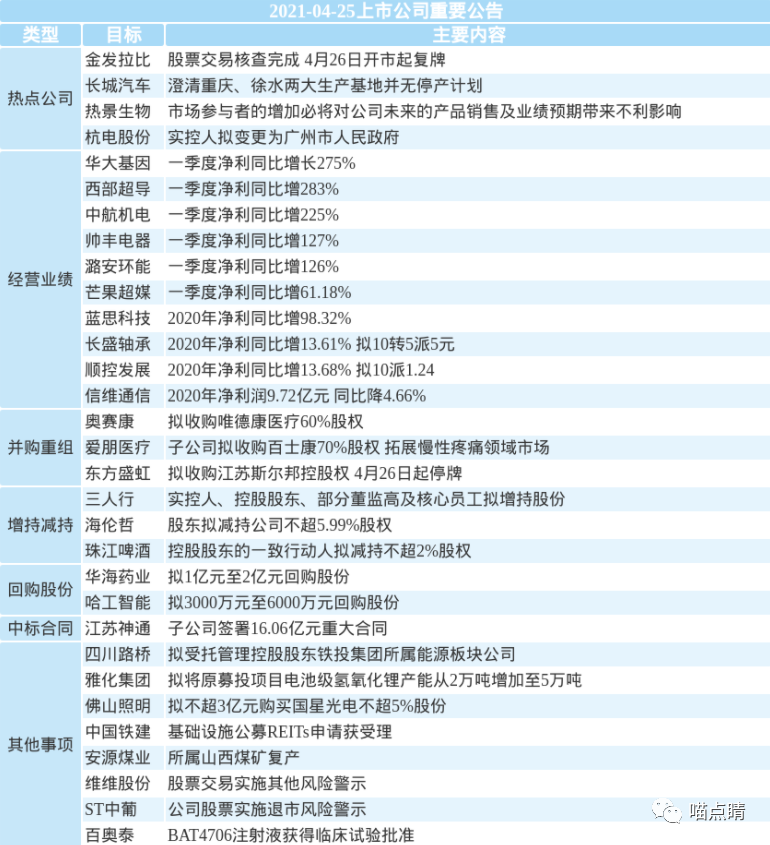 2021-04-25上市公司重要公告

| 类型 | 目标 | 主要内容 |
|---|---|---|
| 热点公司 | 金发拉比 | 股票交易核查完成 4月26日开市起复牌 |
| | 长城汽车 | 澄清重庆、徐水两大生产基地并无停产计划 |
| | 热景生物 | 市场参与者的增加必将对公司未来的产品销售及业绩预期带来不利影响 |
| | 杭电股份 | 实控人拟变更为广州市人民政府 |
| 经营业绩 | 华大基因 | 一季度净利同比增长275% |
| | 西部超导 | 一季度净利同比增283% |
| | 中航机电 | 一季度净利同比增225% |
| | 帅丰电器 | 一季度净利同比增127% |
| | 潞安环能 | 一季度净利同比增126% |
| | 芒果超媒 | 一季度净利同比增61.18% |
| | 蓝思科技 | 2020年净利同比增98.32% |
| | 长盛轴承 | 2020年净利同比增13.61% 拟10转5派5元 |
| | 顺控发展 | 2020年净利同比增13.68% 拟10派1.24 |
| | 信维通信 | 2020年净利润9.72亿元 同比降4.66% |
| 并购重组 | 奥赛康 | 拟收购唯德康医疗60%股权 |
| | 爱朋医疗 | 子公司拟收购百士康70%股权 拓展慢性疼痛领域市场 |
| | 东方盛虹 | 拟收购江苏斯尔邦控股权 4月26日起停牌 |
| 增持减持 | 三人行 | 实控人、控股股东、部分董监高及核心员工拟增持股份 |
| | 海伦哲 | 股东拟减持公司不超5.99%股权 |
| | 珠江啤酒 | 控股股东的一致行动人拟减持不超2%股权 |
| 回购股份 | 华海药业 | 拟1亿元至2亿元回购股份 |
| | 哈工智能 | 拟3000万元至6000万元回购股份 |
| 中标合同 | 江苏神通 | 子公司签署16.06亿元重大合同 |
| 其他事项 | 四川路桥 | 拟受托管理控股股东铁投集团所属能源板块公司 |
| | 雅化集团 | 拟将原募投项目电池级氢氧化锂产能从2万吨增加至5万吨 |
| | 佛山照明 | 拟不超3亿元购买国星光电不超5%股份 |
| | 中国铁建 | 基础设施公募REITs申请获受理 |
| | 安源煤业 | 所属山西煤矿复产 |
| | 维维股份 | 股票交易实施其他风险警示 |
| | ST中葡 | 公司股票实施退市风险警示 |
| | 百奥泰 | BAT4706注射液获得临床试验批准 |

喵点睛